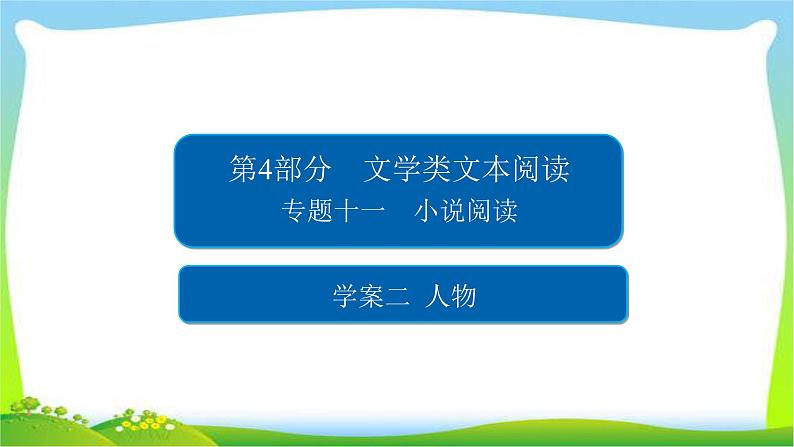 第4部分　文学类文本阅读
专题十一　小说阅读

学案二 人物